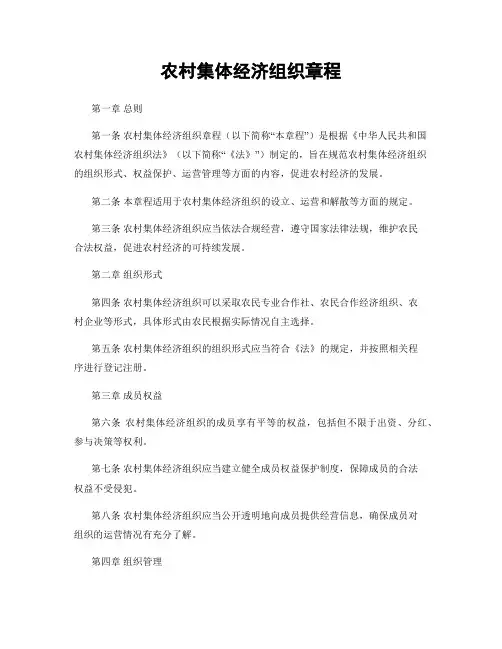 农村集体经济组织章程

第一章 总则

第一条 农村集体经济组织章程（以下简称“本章程”）是根据《中华人民共和国农村集体经济组织法》（以下简称“《法》”）制定的，旨在规范农村集体经济组织的组织形式、权益保护、运营管理等方面的内容，促进农村经济的发展。

第二条 本章程适用于农村集体经济组织的设立、运营和解散等方面的规定。

第三条 农村集体经济组织应当依法合规经营，遵守国家法律法规，维护农民合法权益，促进农村经济的可持续发展。

第二章 组织形式

第四条 农村集体经济组织可以采取农民专业合作社、农民合作经济组织、农村企业等形式，具体形式由农民根据实际情况自主选择。

第五条 农村集体经济组织的组织形式应当符合《法》的规定，并按照相关程序进行登记注册。

第三章 成员权益

第六条 农村集体经济组织的成员享有平等的权益，包括但不限于出资、分红、参与决策等权利。

第七条 农村集体经济组织应当建立健全成员权益保护制度，保障成员的合法权益不受侵犯。

第八条 农村集体经济组织应当公开透明地向成员提供经营信息，确保成员对组织的运营情况有充分了解。

第四章 组织管理